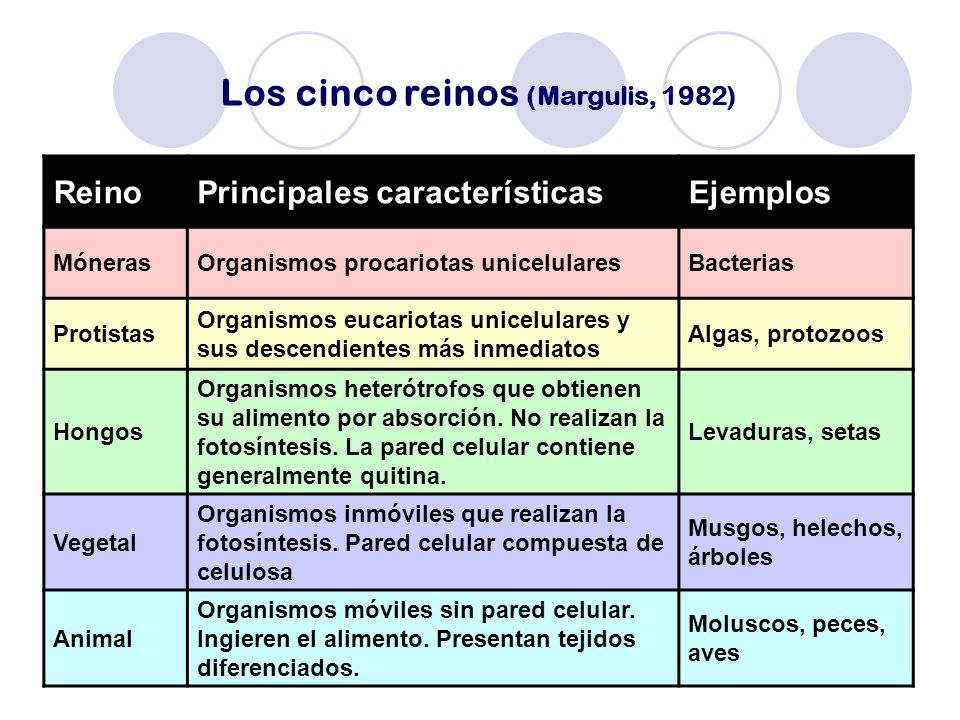 Los cinco reinos (Margulis, 1982)

| Reino | Principales características | Ejemplos |
|---|---|---|
| Móneras | Organismos procariotas unicelulares | Bacterias |
| Protistas | Organismos eucariotas unicelulares y sus descendientes más inmediatos | Algas, protozoos |
| Hongos | Organismos heterótrofos que obtienen su alimento por absorción. No realizan la fotosíntesis. La pared celular contiene generalmente quitina. | Levaduras, setas |
| Vegetal | Organismos inmóviles que realizan la fotosíntesis. Pared celular compuesta de celulosa | Musgos, helechos, árboles |
| Animal | Organismos móviles sin pared celular. Ingieren el alimento. Presentan tejidos diferenciados. | Moluscos, peces, aves |